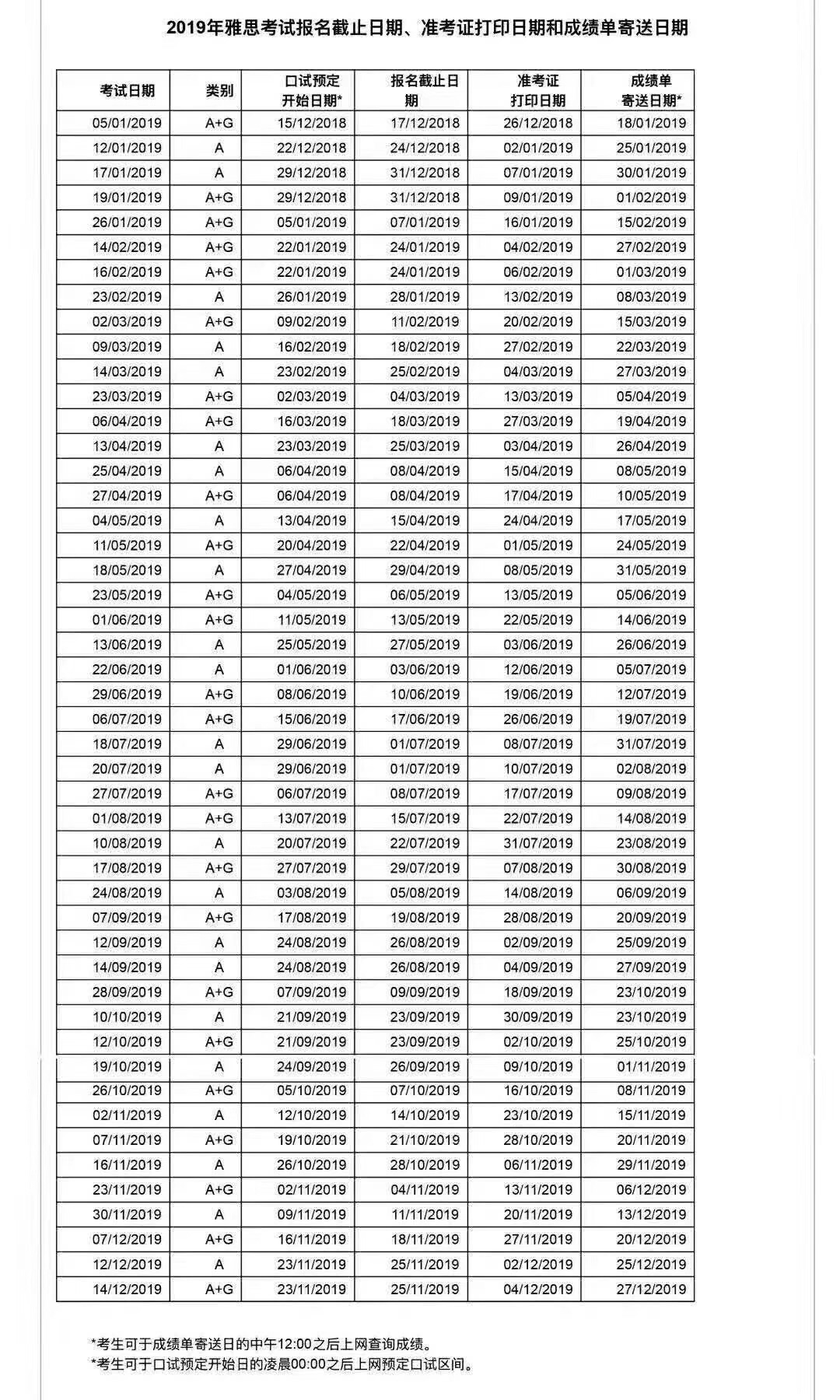 2019年雅思考试报名截止日期、准考证打印日期和成绩单寄送日期

| 考试日期 | 类别 | 口试预定开始日期* | 报名截止日期 | 准考证打印日期 | 成绩单寄送日期* |
|---|---|---|---|---|---|
| 05/01/2019 | A+G | 15/12/2018 | 17/12/2018 | 26/12/2018 | 18/01/2019 |
| 12/01/2019 | A | 22/12/2018 | 24/12/2018 | 02/01/2019 | 25/01/2019 |
| 17/01/2019 | A | 29/12/2018 | 31/12/2018 | 07/01/2019 | 30/01/2019 |
| 19/01/2019 | A+G | 29/12/2018 | 31/12/2018 | 09/01/2019 | 01/02/2019 |
| 26/01/2019 | A+G | 05/01/2019 | 07/01/2019 | 16/01/2019 | 15/02/2019 |
| 14/02/2019 | A+G | 22/01/2019 | 24/01/2019 | 04/02/2019 | 27/02/2019 |
| 16/02/2019 | A+G | 22/01/2019 | 24/01/2019 | 06/02/2019 | 01/03/2019 |
| 23/02/2019 | A | 26/01/2019 | 28/01/2019 | 13/02/2019 | 08/03/2019 |
| 02/03/2019 | A+G | 09/02/2019 | 11/02/2019 | 20/02/2019 | 15/03/2019 |
| 09/03/2019 | A | 16/02/2019 | 18/02/2019 | 27/02/2019 | 22/03/2019 |
| 14/03/2019 | A | 23/02/2019 | 25/02/2019 | 04/03/2019 | 27/03/2019 |
| 23/03/2019 | A+G | 02/03/2019 | 04/03/2019 | 13/03/2019 | 05/04/2019 |
| 06/04/2019 | A+G | 16/03/2019 | 18/03/2019 | 27/03/2019 | 19/04/2019 |
| 13/04/2019 | A | 23/03/2019 | 25/03/2019 | 03/04/2019 | 26/04/2019 |
| 25/04/2019 | A | 06/04/2019 | 08/04/2019 | 15/04/2019 | 08/05/2019 |
| 27/04/2019 | A+G | 06/04/2019 | 08/04/2019 | 17/04/2019 | 10/05/2019 |
| 04/05/2019 | A | 13/04/2019 | 15/04/2019 | 24/04/2019 | 17/05/2019 |
| 11/05/2019 | A+G | 20/04/2019 | 22/04/2019 | 01/05/2019 | 24/05/2019 |
| 18/05/2019 | A | 27/04/2019 | 29/04/2019 | 08/05/2019 | 31/05/2019 |
| 23/05/2019 | A+G | 04/05/2019 | 06/05/2019 | 13/05/2019 | 05/06/2019 |
| 01/06/2019 | A+G | 11/05/2019 | 13/05/2019 | 22/05/2019 | 14/06/2019 |
| 13/06/2019 | A | 25/05/2019 | 27/05/2019 | 03/06/2019 | 26/06/2019 |
| 22/06/2019 | A | 01/06/2019 | 03/06/2019 | 12/06/2019 | 05/07/2019 |
| 29/06/2019 | A+G | 08/06/2019 | 10/06/2019 | 19/06/2019 | 12/07/2019 |
| 06/07/2019 | A+G | 15/06/2019 | 17/06/2019 | 26/06/2019 | 19/07/2019 |
| 18/07/2019 | A | 29/06/2019 | 01/07/2019 | 08/07/2019 | 31/07/2019 |
| 20/07/2019 | A | 29/06/2019 | 01/07/2019 | 10/07/2019 | 02/08/2019 |
| 27/07/2019 | A+G | 06/07/2019 | 08/07/2019 | 17/07/2019 | 09/08/2019 |
| 01/08/2019 | A+G | 13/07/2019 | 15/07/2019 | 22/07/2019 | 14/08/2019 |
| 10/08/2019 | A | 20/07/2019 | 22/07/2019 | 31/07/2019 | 23/08/2019 |
| 17/08/2019 | A+G | 27/07/2019 | 29/07/2019 | 07/08/2019 | 30/08/2019 |
| 24/08/2019 | A | 03/08/2019 | 05/08/2019 | 14/08/2019 | 06/09/2019 |
| 07/09/2019 | A+G | 17/08/2019 | 19/08/2019 | 28/08/2019 | 20/09/2019 |
| 12/09/2019 | A | 24/08/2019 | 26/08/2019 | 02/09/2019 | 25/09/2019 |
| 14/09/2019 | A | 24/08/2019 | 26/08/2019 | 04/09/2019 | 27/09/2019 |
| 28/09/2019 | A+G | 07/09/2019 | 09/09/2019 | 18/09/2019 | 23/10/2019 |
| 10/10/2019 | A | 21/09/2019 | 23/09/2019 | 30/09/2019 | 23/10/2019 |
| 12/10/2019 | A+G | 21/09/2019 | 23/09/2019 | 02/10/2019 | 25/10/2019 |
| 19/10/2019 | A | 24/09/2019 | 26/09/2019 | 09/10/2019 | 01/11/2019 |
| 26/10/2019 | A+G | 05/10/2019 | 07/10/2019 | 16/10/2019 | 08/11/2019 |
| 02/11/2019 | A | 12/10/2019 | 14/10/2019 | 23/10/2019 | 15/11/2019 |
| 07/11/2019 | A+G | 19/10/2019 | 21/10/2019 | 28/10/2019 | 20/11/2019 |
| 16/11/2019 | A | 26/10/2019 | 28/10/2019 | 06/11/2019 | 29/11/2019 |
| 23/11/2019 | A+G | 02/11/2019 | 04/11/2019 | 13/11/2019 | 06/12/2019 |
| 30/11/2019 | A | 09/11/2019 | 11/11/2019 | 20/11/2019 | 13/12/2019 |
| 07/12/2019 | A+G | 16/11/2019 | 18/11/2019 | 27/11/2019 | 20/12/2019 |
| 12/12/2019 | A | 23/11/2019 | 25/11/2019 | 02/12/2019 | 25/12/2019 |
| 14/12/2019 | A+G | 23/11/2019 | 25/11/2019 | 04/12/2019 | 27/12/2019 |

*考生可于成绩单寄送日的中午12:00之后上网查询成绩。
*考生可于口试预定开始日的凌晨00:00之后上网预定口试区间。